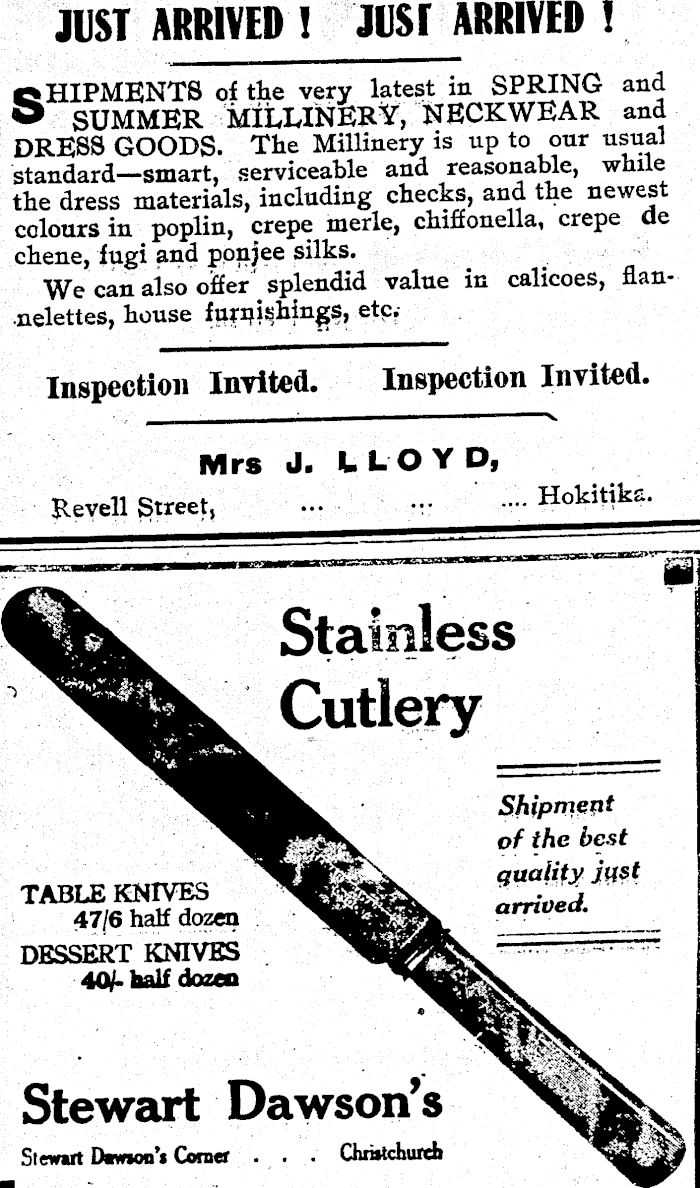 JUST ARRIVED ! JUST ARRIVED !

SHIPMENTS of the very latest in SPRING and SUMMER MILLINERY, NECKWEAR and DRESS GOODS. The Millinery is up to our usual standard—smart, serviceable and reasonable, while the dress materials, including checks, and the newest colours in poplin, crepe merle, chiffonella, crepe de chene, fugi and ponjee silks.

We can also offer splendid value in calicoes, flannelettes, house furnishings, etc.

Inspection Invited. Inspection Invited.

Mrs J. LLOYD,

Revell Street, ... ... .... Hokitika.

Stainless Cutlery

Shipment of the best quality just arrived.

TABLE KNIVES 47/6 half dozen

DESSERT KNIVES 40/- half dozen

Stewart Dawson's

Stewart Dawson's Corner . . . Christchurch